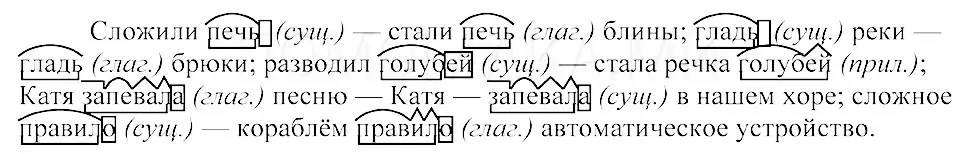 Сложили печь (сущ.) — стали печь (глаг.) блины; гладь (сущ.) реки — гладь (глаг.) брюки; разводил голубей (сущ.) — стала речка голубей (прил.); Катя запевала (глаг.) песню — Катя — запевала (сущ.) в нашем хоре; сложное правило (сущ.) — кораблём правило (глаг.) автоматическое устройство.